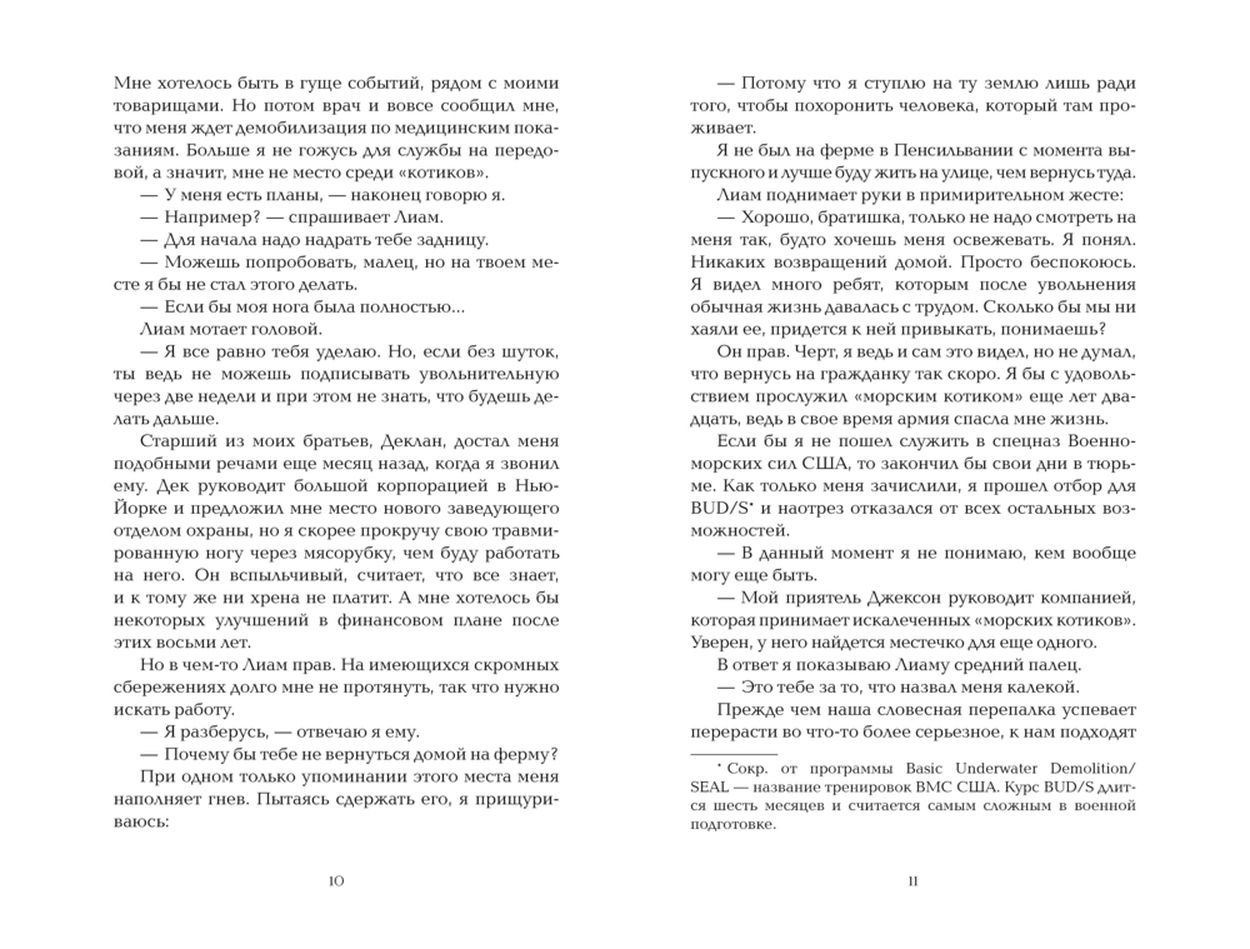 Мне хотелось быть в гуще событий, рядом с моими товарищами. Но потом врач и вовсе сообщил мне, что меня ждет демобилизация по медицинским показаниям. Больше я не гожусь для службы на передовой, а значит, мне не место среди «котиков».

— У меня есть планы, — наконец говорю я.

— Например? — спрашивает Лиам.

— Для начала надо надрать тебе задницу.

— Можешь попробовать, малец, но на твоем месте я бы не стал этого делать.

— Если бы моя нога была полностью...

Лиам мотает головой.

— Я все равно тебя уделаю. Но, если без шуток, ты ведь не можешь подписывать увольнительную через две недели и при этом не знать, что будешь делать дальше.

Старший из моих братьев, Деклан, достал меня подобными речами еще месяц назад, когда я звонил ему. Дек руководит большой корпорацией в Нью-Йорке и предложил мне место нового заведующего отделом охраны, но я скорее прокручу свою травмированную ногу через мясорубку, чем буду работать на него. Он вспыльчивый, считает, что все знает, и к тому же ни хрена не платит. А мне хотелось бы некоторых улучшений в финансовом плане после этих восьми лет.

Но в чем-то Лиам прав. На имеющихся скромных сбережениях долго мне не протянуть, так что нужно искать работу.

— Я разберусь, — отвечаю я ему.

— Почему бы тебе не вернуться домой на ферму?

При одном только упоминании этого места меня наполняет гнев. Пытаясь сдержать его, я прищуриваюсь:

10

— Потому что я ступлю на ту землю лишь ради того, чтобы похоронить человека, который там проживает.

Я не был на ферме в Пенсильвании с момента выпускного и лучше буду жить на улице, чем вернусь туда.

Лиам поднимает руки в примирительном жесте:

— Хорошо, братишка, только не надо смотреть на меня так, будто хочешь меня освежевать. Я понял. Никаких возвращений домой. Просто беспокоюсь. Я видел много ребят, которым после увольнения обычная жизнь давалась с трудом. Сколько бы мы ни хаяли ее, придется к ней привыкать, понимаешь?

Он прав. Черт, я ведь и сам это видел, но не думал, что вернусь на гражданку так скоро. Я бы с удовольствием прослужил «морским котиком» еще лет двадцать, ведь в свое время армия спасла мне жизнь.

Если бы я не пошел служить в спецназ Военно-морских сил США, то закончил бы свои дни в тюрьме. Как только меня зачислили, я прошел отбор для BUD/S* и наотрез отказался от всех остальных возможностей.

— В данный момент я не понимаю, кем вообще могу еще быть.

— Мой приятель Джексон руководит компанией, которая принимает искалеченных «морских котиков». Уверен, у него найдется местечко для еще одного.

В ответ я показываю Лиаму средний палец.

— Это тебе за то, что назвал меня калекой.

Прежде чем наша словесная перепалка успевает перерасти во что-то более серьезное, к нам подходят

* Сокр. от программы Basic Underwater Demolition/SEAL — название тренировок ВМС США. Курс BUD/S длится шесть месяцев и считается самым сложным в военной подготовке.

11